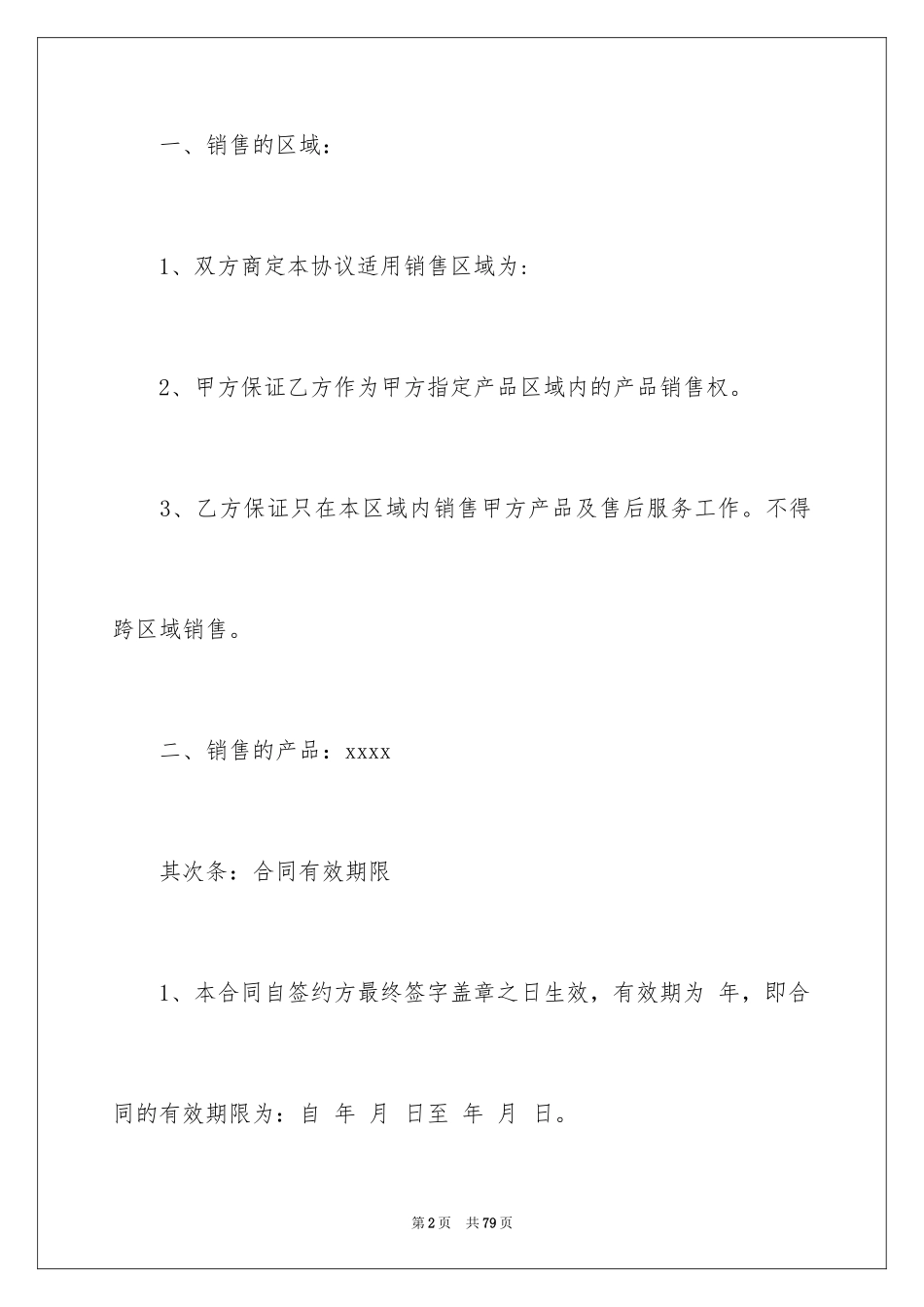 一、销售的区域：

1、双方商定本协议适用销售区域为：

2、甲方保证乙方作为甲方指定产品区域内的产品销售权。

3、乙方保证只在本区域内销售甲方产品及售后服务工作。不得跨区域销售。

二、销售的产品：xxxx

其次条：合同有效期限

1、本合同自签约方最终签字盖章之日生效，有效期为 年，即合同的有效期限为：自 年 月 日至 年 月 日。

第2页 共79页